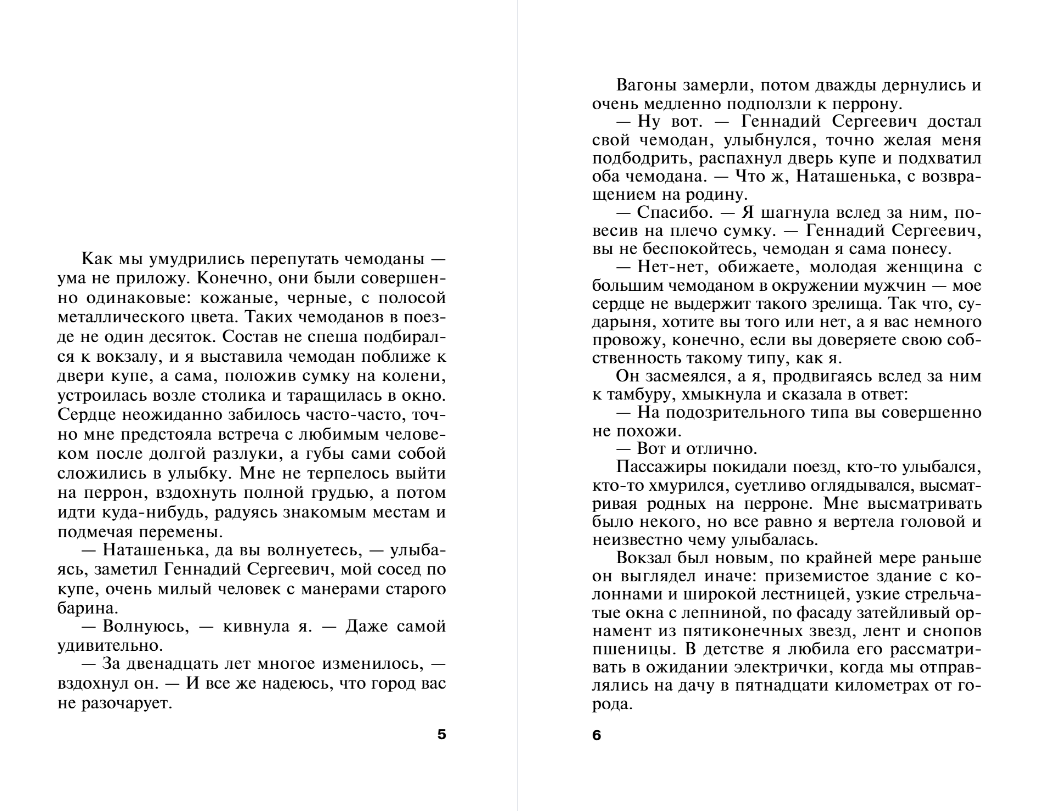 Как мы умудрились перепутать чемоданы — ума не приложу. Конечно, они были совершенно одинаковые: кожаные, черные, с полосой металлического цвета. Таких чемоданов в поезде не один десяток. Состав не спеша подбирался к вокзалу, и я выставила чемодан поближе к двери купе, а сама, положив сумку на колени, устроилась возле столика и таращилась в окно. Сердце неожиданно забилось часто-часто, точно мне предстояла встреча с любимым человеком после долгой разлуки, а губы сами собой сложились в улыбку. Мне не терпелось выйти на перрон, вздохнуть полной грудью, а потом идти куда-нибудь, радуясь знакомым местам и подмечая перемены.

— Наташенька, да вы волнуетесь, — улыбаясь, заметил Геннадий Сергеевич, мой сосед по купе, очень милый человек с манерами старого барина.

— Волнуюсь, — кивнула я. — Даже самой удивительно.

— За двенадцать лет многое изменилось, — вздохнул он. — И все же надеюсь, что город вас не разочарует.

5

Вагоны замерли, потом дважды дернулись и очень медленно подползли к перрону.

— Ну вот. — Геннадий Сергеевич достал свой чемодан, улыбнулся, точно желая меня подбодрить, распахнул дверь купе и подхватил оба чемодана. — Что ж, Наташенька, с возвращением на родину.

— Спасибо. — Я шагнула вслед за ним, повесив на плечо сумку. — Геннадий Сергеевич, вы не беспокойтесь, чемодан я сама понесу.

— Нет-нет, обижаете, молодая женщина с большим чемоданом в окружении мужчин — мое сердце не выдержит такого зрелища. Так что, сударыня, хотите вы того или нет, а я вас немного провожу, конечно, если вы доверяете свою собственность такому типу, как я.

Он засмеялся, а я, продвигаясь вслед за ним к тамбуру, хмыкнула и сказала в ответ:

— На подозрительного типа вы совершенно не похожи.

— Вот и отлично.

Пассажиры покидали поезд, кто-то улыбался, кто-то хмурился, суетливо оглядывался, высматривая родных на перроне. Мне высматривать было некого, но все равно я вертела головой и неизвестно чему улыбалась.

Вокзал был новым, по крайней мере раньше он выглядел иначе: приземистое здание с колоннами и широкой лестницей, узкие стрельчатые окна с лепниной, по фасаду затейливый орнамент из пятиконечных звезд, лент и снопов пшеницы. В детстве я любила его рассматривать в ожидании электрички, когда мы отправлялись на дачу в пятнадцати километрах от города.

6